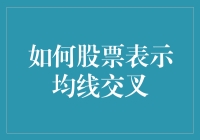 如何股票表示均线交叉